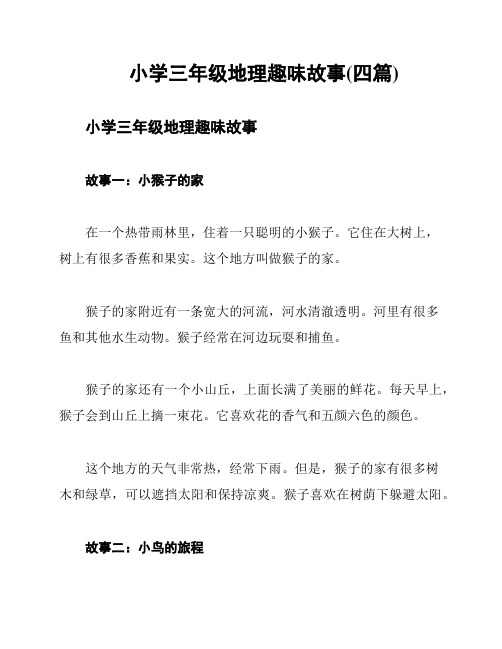 小学三年级地理趣味故事(四篇)

小学三年级地理趣味故事

故事一：小猴子的家

在一个热带雨林里，住着一只聪明的小猴子。它住在大树上，树上有很多香蕉和果实。这个地方叫做猴子的家。

猴子的家附近有一条宽大的河流，河水清澈透明。河里有很多鱼和其他水生动物。猴子经常在河边玩耍和捕鱼。

猴子的家还有一个小山丘，上面长满了美丽的鲜花。每天早上，猴子会到山丘上摘一束花。它喜欢花的香气和五颜六色的颜色。

这个地方的天气非常热，经常下雨。但是，猴子的家有很多树木和绿草，可以遮挡太阳和保持凉爽。猴子喜欢在树荫下躲避太阳。

故事二：小鸟的旅程